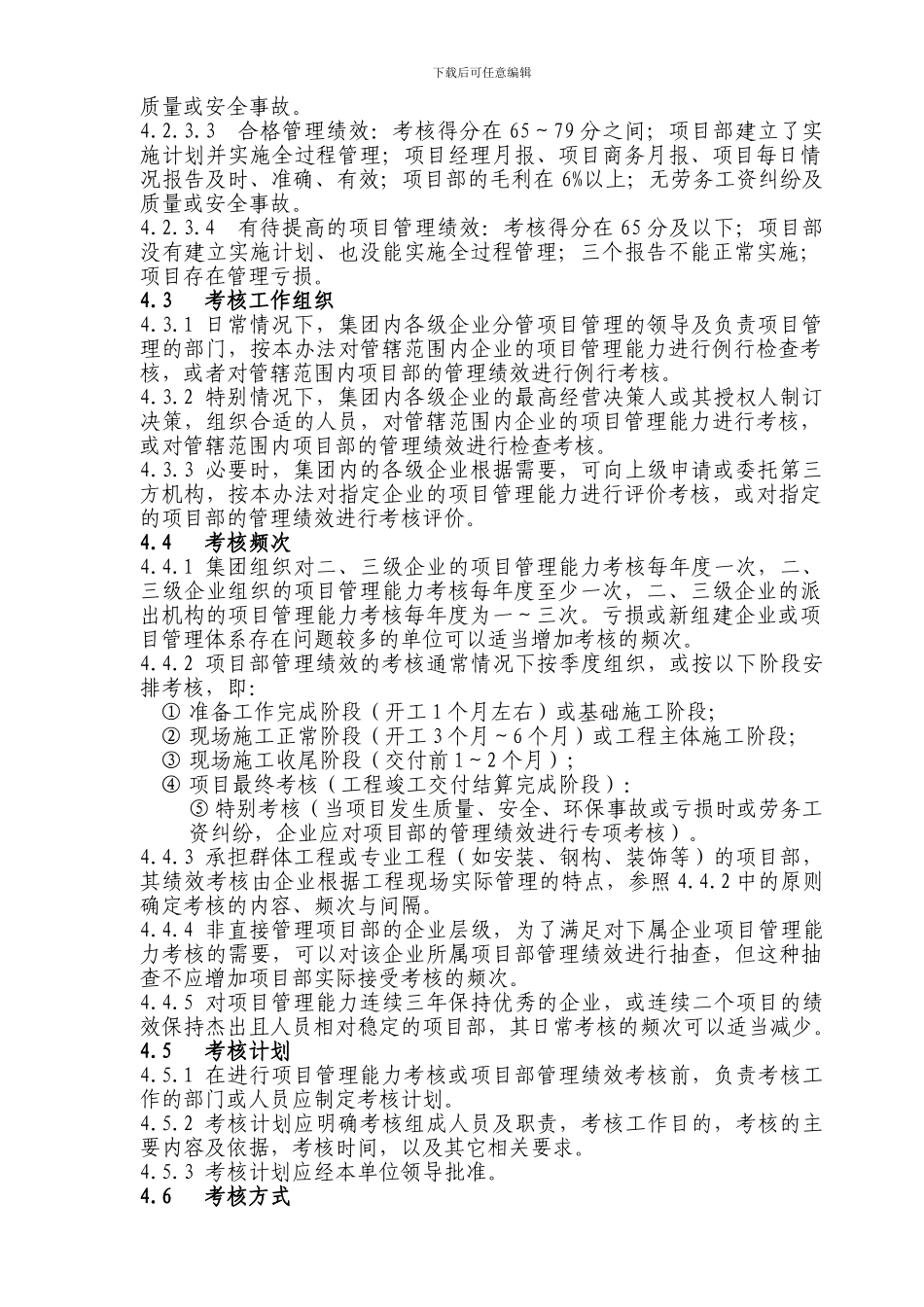 下载后可任意编辑

质量或安全事故。

4.2.3.3 合格管理绩效：考核得分在 65～79 分之间；项目部建立了实施计划并实施全过程管理；项目经理月报、项目商务月报、项目每日情况报告及时、准确、有效；项目部的毛利在 6%以上；无劳务工资纠纷及质量或安全事故。

4.2.3.4 有待提高的项目管理绩效：考核得分在 65 分及以下；项目部没有建立实施计划、也没能实施全过程管理；三个报告不能正常实施；项目存在管理亏损。

4.3 考核工作组织

4.3.1 日常情况下，集团内各级企业分管项目管理的领导及负责项目管理的部门，按本办法对管辖范围内企业的项目管理能力进行例行检查考核，或者对管辖范围内项目部的管理绩效进行例行考核。

4.3.2 特别情况下，集团内各级企业的最高经营决策人或其授权人制订决策，组织合适的人员，对管辖范围内企业的项目管理能力进行考核，或对管辖范围内项目部的管理绩效进行检查考核。

4.3.3 必要时，集团内的各级企业根据需要，可向上级申请或委托第三方机构，按本办法对指定企业的项目管理能力进行评价考核，或对指定的项目部的管理绩效进行考核评价。

4.4 考核频次

4.4.1 集团组织对二、三级企业的项目管理能力考核每年度一次，二、三级企业组织的项目管理能力考核每年度至少一次，二、三级企业的派出机构的项目管理能力考核每年度为一～三次。亏损或新组建企业或项目管理体系存在问题较多的单位可以适当增加考核的频次。

4.4.2 项目部管理绩效的考核通常情况下按季度组织，或按以下阶段安排考核，即：

① 准备工作完成阶段（开工 1 个月左右）或基础施工阶段；
② 现场施工正常阶段（开工 3 个月～6 个月）或工程主体施工阶段；
③ 现场施工收尾阶段（交付前 1～2 个月）；
④ 项目最终考核（工程竣工交付结算完成阶段）：
⑤ 特别考核（当项目发生质量、安全、环保事故或亏损时或劳务工资纠纷，企业应对项目部的管理绩效进行专项考核）。

4.4.3 承担群体工程或专业工程（如安装、钢构、装饰等）的项目部，其绩效考核由企业根据工程现场实际管理的特点，参照 4.4.2 中的原则确定考核的内容、频次与间隔。

4.4.4 非直接管理项目部的企业层级，为了满足对下属企业项目管理能力考核的需要，可以对该企业所属项目部管理绩效进行抽查，但这种抽查不应增加项目部实际接受考核的频次。

4.4.5 对项目管理能力连续三年保持优秀的企业，或连续二个项目的绩效保持杰出且人员相对稳定的项目部，其日常考核的频次可以适当减少。

4.5 考核计划

4.5.1 在进行项目管理能力考核或项目部管理绩效考核前，负责考核工作的部门或人员应制定考核计划。

4.5.2 考核计划应明确考核组成人员及职责，考核工作目的，考核的主要内容及依据，考核时间，以及其它相关要求。

4.5.3 考核计划应经本单位领导批准。

4.6 考核方式